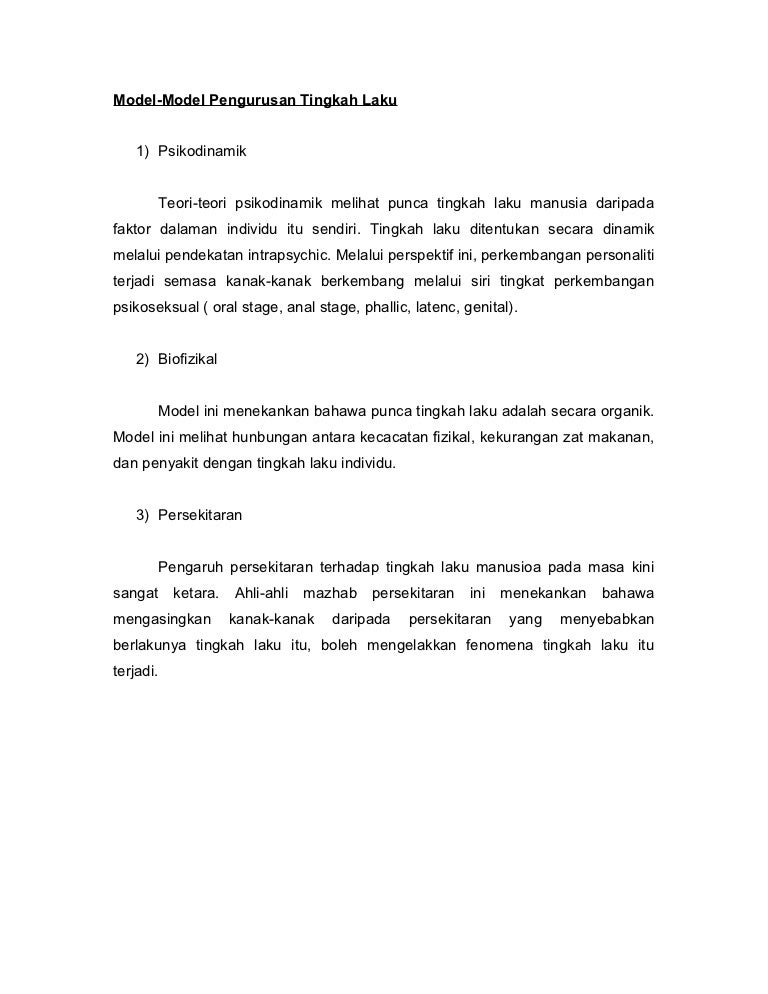 Model-Model Pengurusan Tingkah Laku

1) Psikodinamik

Teori-teori psikodinamik melihat punca tingkah laku manusia daripada faktor dalaman individu itu sendiri. Tingkah laku ditentukan secara dinamik melalui pendekatan intrapsychic. Melalui perspektif ini, perkembangan personaliti terjadi semasa kanak-kanak berkembang melalui siri tingkat perkembangan psikoseksual ( oral stage, anal stage, phallic, latenc, genital).

2) Biofizikal

Model ini menekankan bahawa punca tingkah laku adalah secara organik. Model ini melihat hunbungan antara kecacatan fizikal, kekurangan zat makanan, dan penyakit dengan tingkah laku individu.

3) Persekitaran

Pengaruh persekitaran terhadap tingkah laku manusioa pada masa kini sangat ketara. Ahli-ahli mazhab persekitaran ini menekankan bahawa mengasingkan kanak-kanak daripada persekitaran yang menyebabkan berlakunya tingkah laku itu, boleh mengelakkan fenomena tingkah laku itu terjadi.